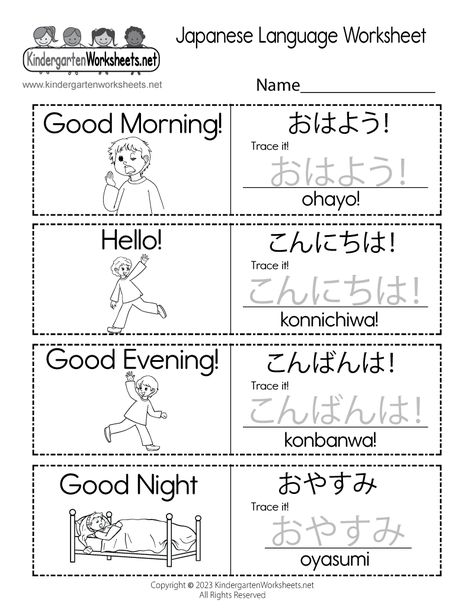 KindergartenWorksheets.net
www.kindergartenworksheets.net

Japanese Language Worksheet

Name________________

Good Morning!

おはよう!
Trace it!
おはよう!
ohayo!

Hello!

こんにちは!
Trace it!
こんにちは!
konnichiwa!

Good Evening!

こんばんは!
Trace it!
こんばんは!
konbanwa!

Good Night

おやすみ
Trace it!
おやすみ
oyasumi

Copyright © 2023 KindergartenWorksheets.net
All Rights Reserved